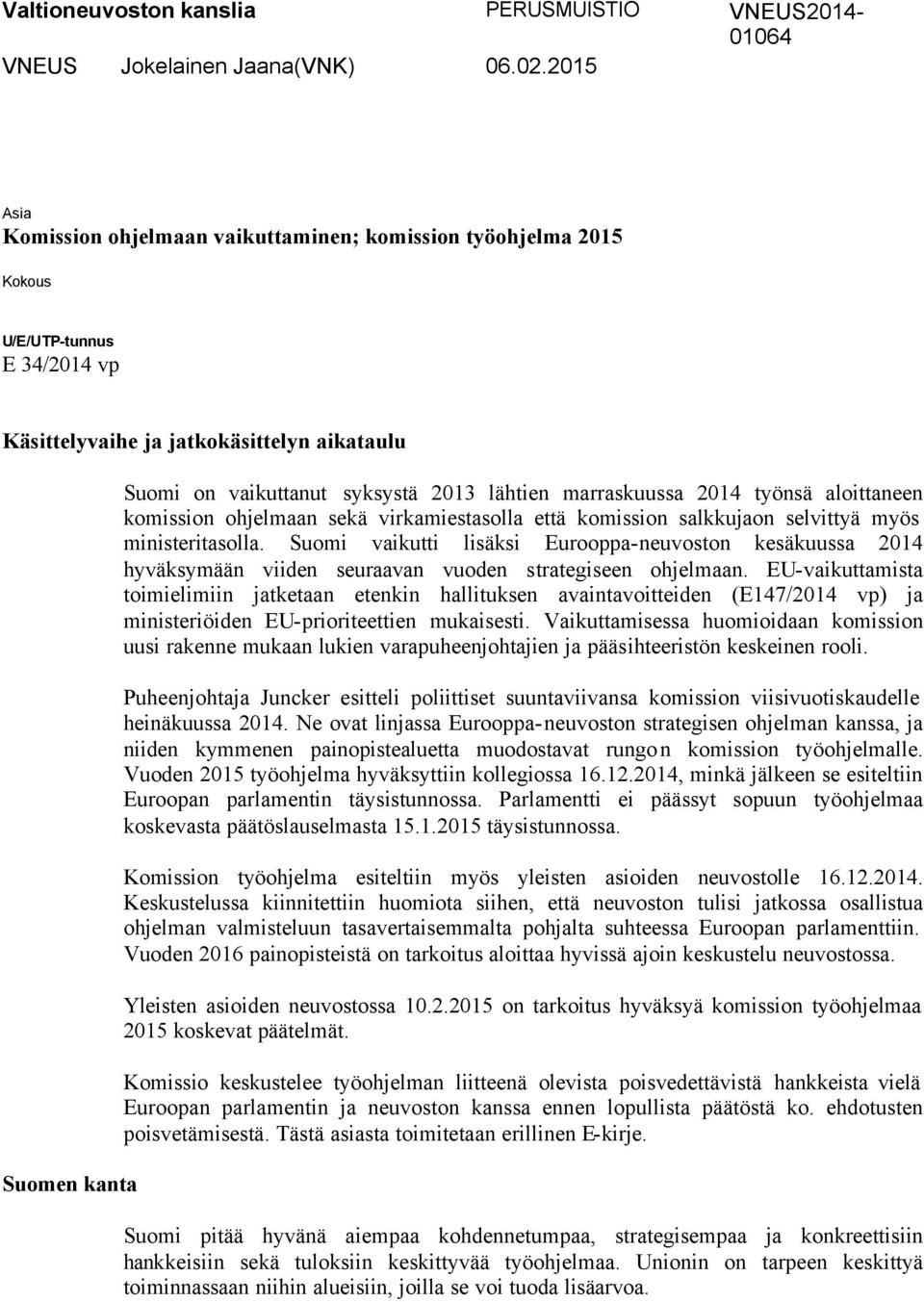 Valtioneuvoston kanslia PERUSMUISTIO VNEUS2014-01064

VNEUS Jokelainen Jaana(VNK) 06.02.2015

Asia

Komission ohjelmaan vaikuttaminen; komission työohjelma 2015

Kokous

U/E/UTP-tunnus

E 34/2014 vp

Käsittelyvaihe ja jatkokäsittelyn aikataulu

Suomi on vaikuttanut syksystä 2013 lähtien marraskuussa 2014 työnsä aloittaneen komission ohjelmaan sekä virkamiestasolla että komission salkkujaon selvittyä myös ministeritasolla. Suomi vaikutti lisäksi Eurooppa-neuvoston kesäkuussa 2014 hyväksymään viiden seuraavan vuoden strategiseen ohjelmaan. EU-vaikuttamista toimielimiin jatketaan etenkin hallituksen avaintavoitteiden (E147/2014 vp) ja ministeriöiden EU-prioriteettien mukaisesti. Vaikuttamisessa huomioidaan komission uusi rakenne mukaan lukien varapuheenjohtajien ja pääsihteeristön keskeinen rooli.

Puheenjohtaja Juncker esitteli poliittiset suuntaviivansa komission viisivuotiskaudelle heinäkuussa 2014. Ne ovat linjassa Eurooppa-neuvoston strategisen ohjelman kanssa, ja niiden kymmenen painopistealuetta muodostavat rungon komission työohjelmalle. Vuoden 2015 työohjelma hyväksyttiin kollegiossa 16.12.2014, minkä jälkeen se esiteltiin Euroopan parlamentin täysistunnossa. Parlamentti ei päässyt sopuun työohjelmaa koskevasta päätöslauselmasta 15.1.2015 täysistunnossa.

Komission työohjelma esiteltiin myös yleisten asioiden neuvostolle 16.12.2014. Keskustelussa kiinnitettiin huomiota siihen, että neuvoston tulisi jatkossa osallistua ohjelman valmisteluun tasavertaisemmalta pohjalta suhteessa Euroopan parlamenttiin. Vuoden 2016 painopisteistä on tarkoitus aloittaa hyvissä ajoin keskustelu neuvostossa.

Yleisten asioiden neuvostossa 10.2.2015 on tarkoitus hyväksyä komission työohjelmaa 2015 koskevat päätelmät.

Komissio keskustelee työohjelman liitteenä olevista poisvedettävistä hankkeista vielä Euroopan parlamentin ja neuvoston kanssa ennen lopullista päätöstä ko. ehdotusten poisvetämisestä. Tästä asiasta toimitetaan erillinen E-kirje.

Suomen kanta

Suomi pitää hyvänä aiempaa kohdennetumpaa, strategisempaa ja konkreettisiin hankkeisiin sekä tuloksiin keskittyvää työohjelmaa. Unionin on tarpeen keskittyä toiminnassaan niihin alueisiin, joilla se voi tuoda lisäarvoa.